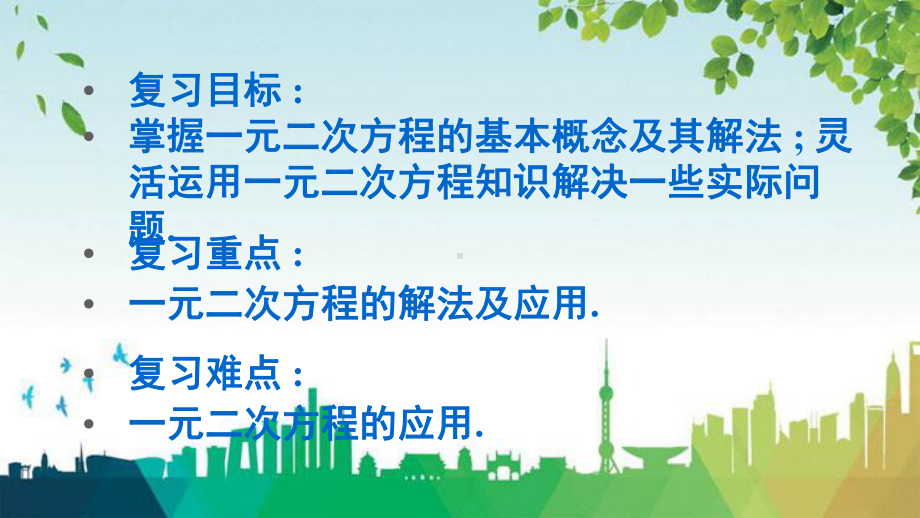 • 复习目标：

• 掌握一元二次方程的基本概念及其解法；灵活运用一元二次方程知识解决一些实际问题.

• 复习重点：

• 一元二次方程的解法及应用.

• 复习难点：

• 一元二次方程的应用.